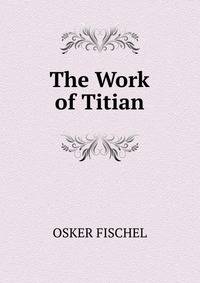 The Work of Titian

OSKER FISCHEL